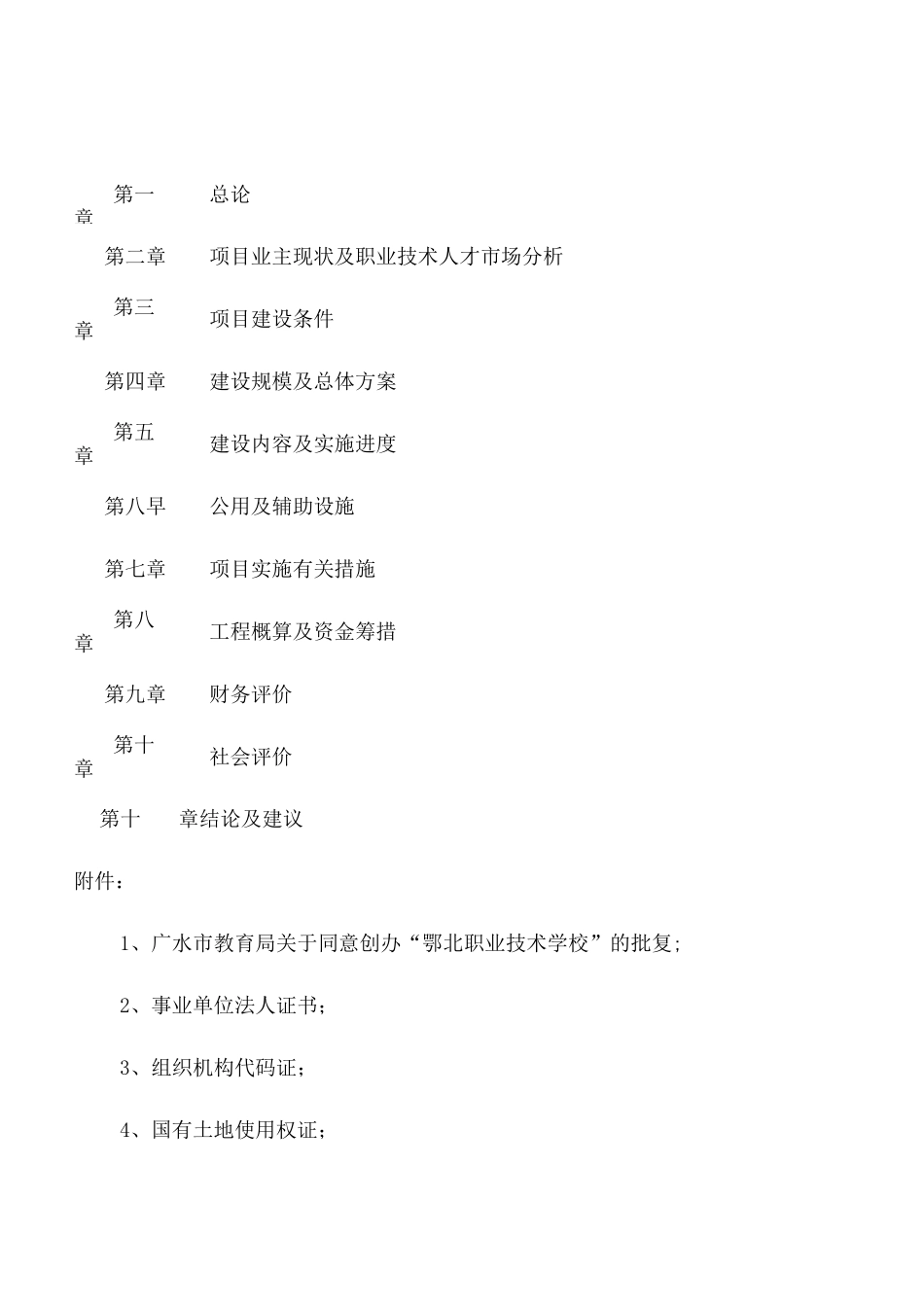 第一章 总论

第二章 项目业主现状及职业技术人才市场分析

第三章 项目建设条件

第四章 建设规模及总体方案

第五章 建设内容及实施进度

第八早 公用及辅助设施

第七章 项目实施有关措施

第八章 工程概算及资金筹措

第九章 财务评价

第十章 社会评价

第十 章结论及建议

附件：

1、广水市教育局关于同意创办“鄂北职业技术学校”的批复;

2、事业单位法人证书;

3、组织机构代码证;

4、国有土地使用权证;